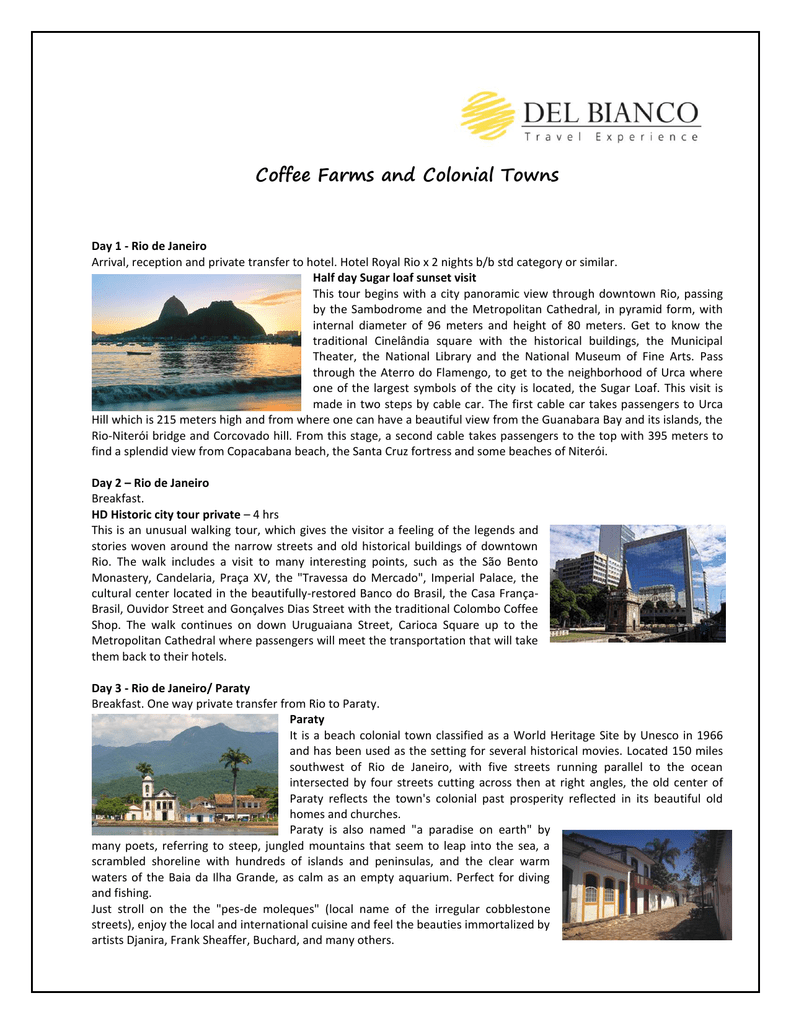 DEL BIANCO
Travel Experience

Coffee Farms and Colonial Towns

Day 1 - Rio de Janeiro
Arrival, reception and private transfer to hotel. Hotel Royal Rio x 2 nights b/b std category or similar.

Half day Sugar loaf sunset visit
This tour begins with a city panoramic view through downtown Rio, passing by the Sambodrome and the Metropolitan Cathedral, in pyramid form, with internal diameter of 96 meters and height of 80 meters. Get to know the traditional Cinelândia square with the historical buildings, the Municipal Theater, the National Library and the National Museum of Fine Arts. Pass through the Aterro do Flamengo, to get to the neighborhood of Urca where one of the largest symbols of the city is located, the Sugar Loaf. This visit is made in two steps by cable car. The first cable car takes passengers to Urca Hill which is 215 meters high and from where one can have a beautiful view from the Guanabara Bay and its islands, the Rio-Niterói bridge and Corcovado hill. From this stage, a second cable takes passengers to the top with 395 meters to find a splendid view from Copacabana beach, the Santa Cruz fortress and some beaches of Niterói.

Day 2 – Rio de Janeiro
Breakfast.
HD Historic city tour private – 4 hrs
This is an unusual walking tour, which gives the visitor a feeling of the legends and stories woven around the narrow streets and old historical buildings of downtown Rio. The walk includes a visit to many interesting points, such as the São Bento Monastery, Candelaria, Praça XV, the "Travessa do Mercado", Imperial Palace, the cultural center located in the beautifully-restored Banco do Brasil, the Casa França-Brasil, Ouvidor Street and Gonçalves Dias Street with the traditional Colombo Coffee Shop. The walk continues on down Uruguaiana Street, Carioca Square up to the Metropolitan Cathedral where passengers will meet the transportation that will take them back to their hotels.

Day 3 - Rio de Janeiro/ Paraty
Breakfast. One way private transfer from Rio to Paraty.
Paraty
It is a beach colonial town classified as a World Heritage Site by Unesco in 1966 and has been used as the setting for several historical movies. Located 150 miles southwest of Rio de Janeiro, with five streets running parallel to the ocean intersected by four streets cutting across then at right angles, the old center of Paraty reflects the town's colonial past prosperity reflected in its beautiful old homes and churches.
Paraty is also named "a paradise on earth" by many poets, referring to steep, jungled mountains that seem to leap into the sea, a scrambled shoreline with hundreds of islands and peninsulas, and the clear warm waters of the Baia da Ilha Grande, as calm as an empty aquarium. Perfect for diving and fishing.
Just stroll on the the "pes-de moleques" (local name of the irregular cobblestone streets), enjoy the local and international cuisine and feel the beauties immortalized by artists Djanira, Frank Sheaffer, Buchard, and many others.